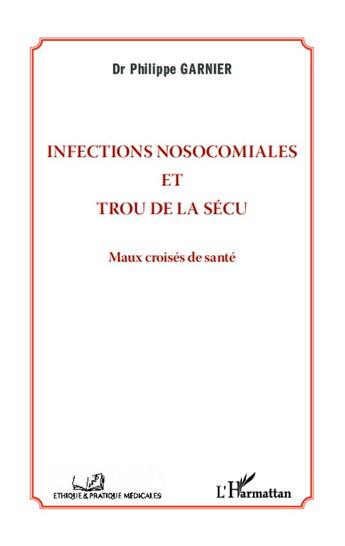 Dr Philippe GARNIER

INFECTIONS NOSOCOMIALES
ET
TROU DE LA SÉCU

Maux croisés de santé

ETHIQUE & PRATIQUE MÉDICALES

L'Harmattan